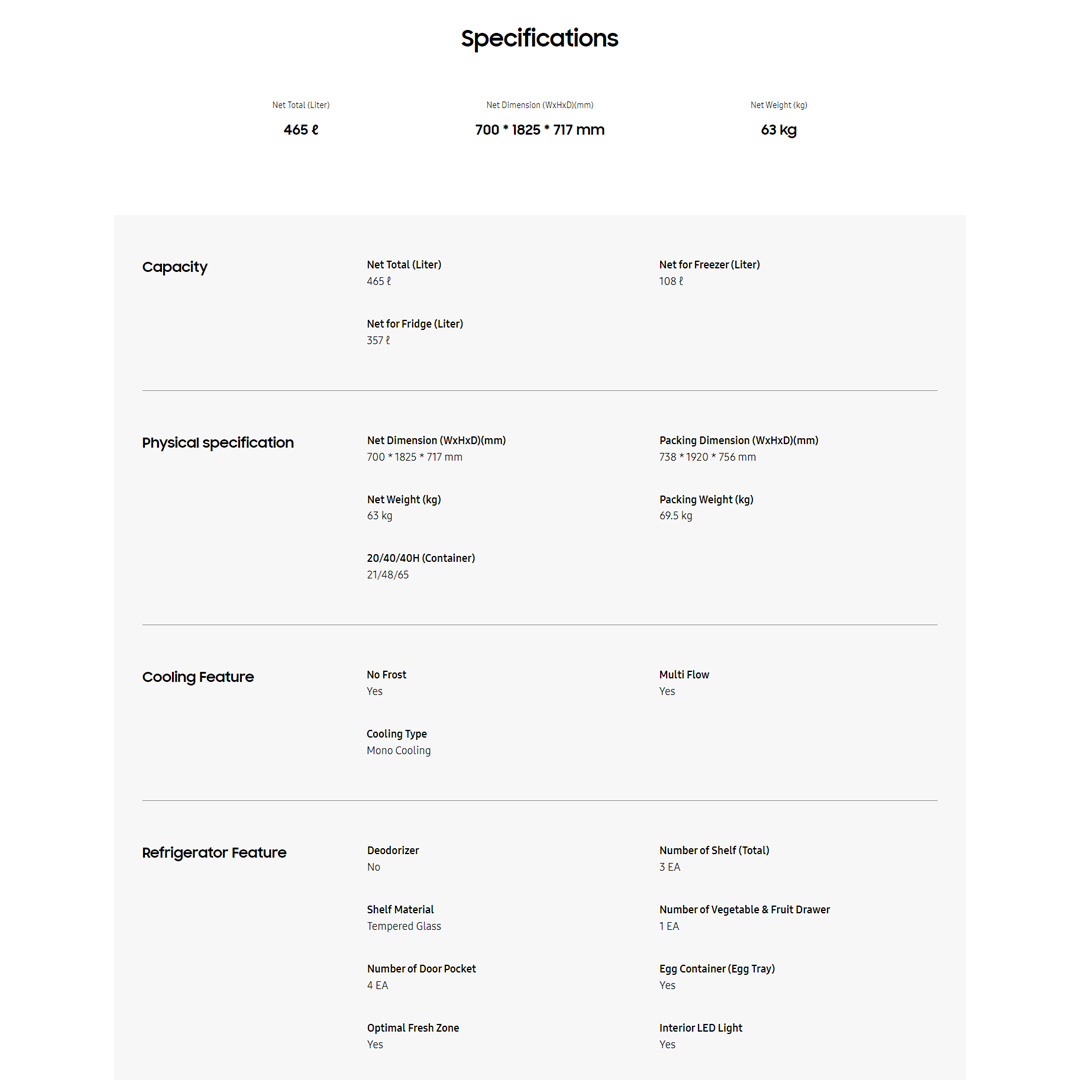 Specifications

Net Total (Liter)
465 ℓ

Net Dimension (WxHxD)(mm)
700 * 1825 * 717 mm

Net Weight (kg)
63 kg

Capacity

Net Total (Liter)
465 ℓ

Net for Freezer (Liter)
108 ℓ

Net for Fridge (Liter)
357 ℓ

Physical specification

Net Dimension (WxHxD)(mm)
700 * 1825 * 717 mm

Packing Dimension (WxHxD)(mm)
738 * 1920 * 756 mm

Net Weight (kg)
63 kg

Packing Weight (kg)
69.5 kg

20/40/40H (Container)
21/48/65

Cooling Feature

No Frost
Yes

Multi Flow
Yes

Cooling Type
Mono Cooling

Refrigerator Feature

Deodorizer
No

Number of Shelf (Total)
3 EA

Shelf Material
Tempered Glass

Number of Vegetable & Fruit Drawer
1 EA

Number of Door Pocket
4 EA

Egg Container (Egg Tray)
Yes

Optimal Fresh Zone
Yes

Interior LED Light
Yes